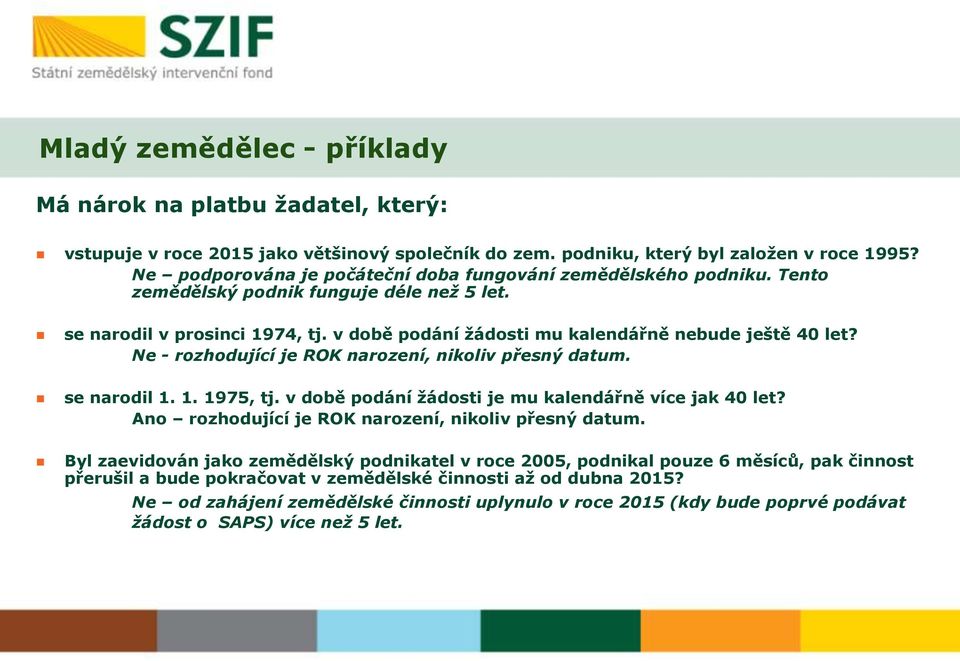 SZIF
Státní zemědělský intervenční fond

Mladý zemědělec - příklady

Má nárok na platbu žadatel, který:

vstupuje v roce 2015 jako většinový společník do zem. podniku, který byl založen v roce 1995?
Ne – podporována je počáteční doba fungování zemědělského podniku. Tento zemědělský podnik funguje déle než 5 let.

se narodil v prosinci 1974, tj. v době podání žádosti mu kalendářně nebude ještě 40 let?
Ne - rozhodující je ROK narození, nikoliv přesný datum.

se narodil 1. 1. 1975, tj. v době podání žádosti je mu kalendářně více jak 40 let?
Ano – rozhodující je ROK narození, nikoliv přesný datum.

Byl zaevidován jako zemědělský podnikatel v roce 2005, podnikal pouze 6 měsíců, pak činnost přerušil a bude pokračovat v zemědělské činnosti až od dubna 2015?
Ne – od zahájení zemědělské činnosti uplynulo v roce 2015 (kdy bude poprvé podávat žádost o SAPS) více než 5 let.